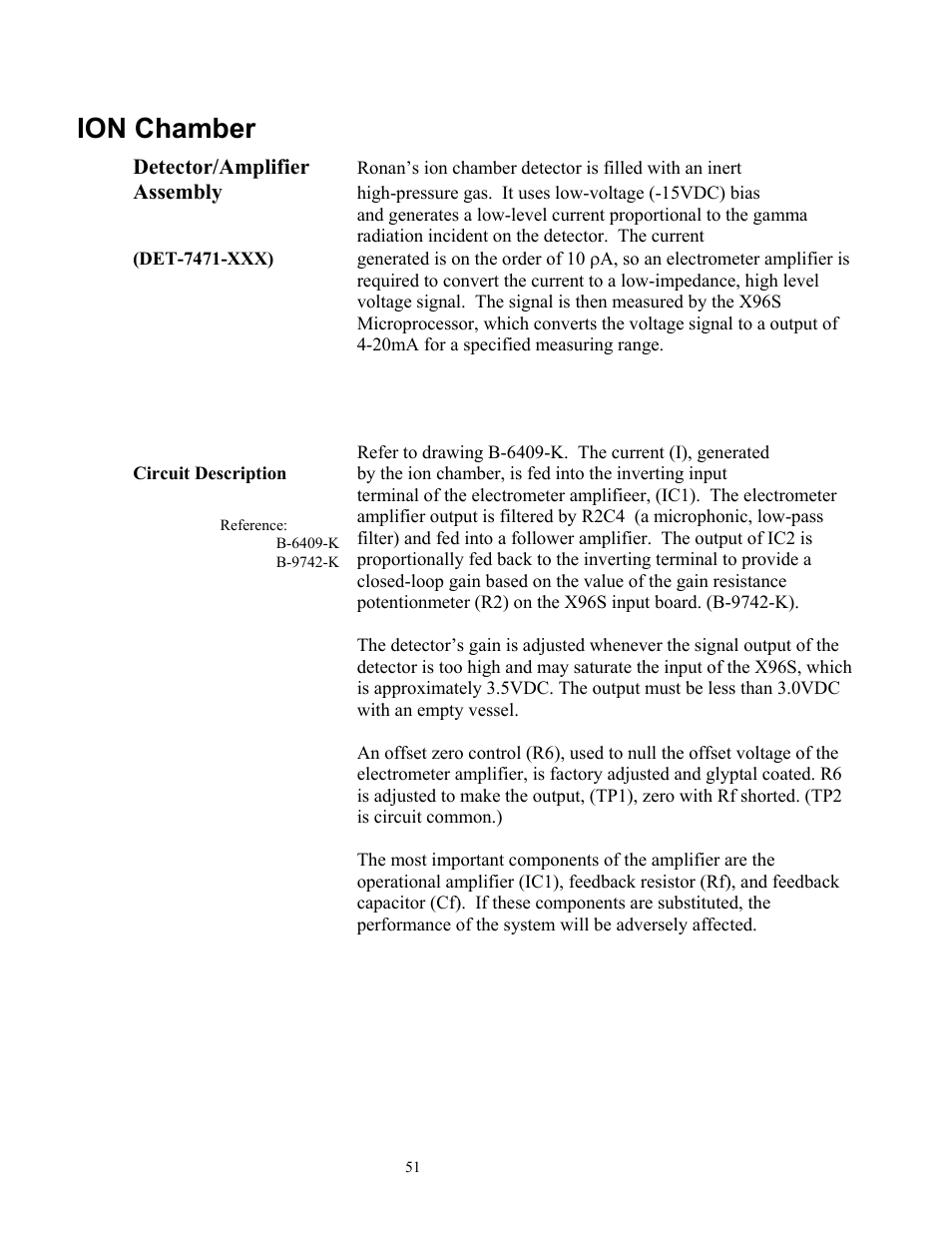 ION Chamber

Detector/Amplifier Assembly

(DET-7471-XXX)

Ronan's ion chamber detector is filled with an inert high-pressure gas. It uses low-voltage (-15VDC) bias and generates a low-level current proportional to the gamma radiation incident on the detector. The current generated is on the order of 10 ρA, so an electrometer amplifier is required to convert the current to a low-impedance, high level voltage signal. The signal is then measured by the X96S Microprocessor, which converts the voltage signal to a output of 4-20mA for a specified measuring range.

Circuit Description

Reference:
B-6409-K
B-9742-K

Refer to drawing B-6409-K. The current (I), generated by the ion chamber, is fed into the inverting input terminal of the electrometer amplifieer, (IC1). The electrometer amplifier output is filtered by R2C4 (a microphonic, low-pass filter) and fed into a follower amplifier. The output of IC2 is proportionally fed back to the inverting terminal to provide a closed-loop gain based on the value of the gain resistance potentionmeter (R2) on the X96S input board. (B-9742-K).

The detector's gain is adjusted whenever the signal output of the detector is too high and may saturate the input of the X96S, which is approximately 3.5VDC. The output must be less than 3.0VDC with an empty vessel.

An offset zero control (R6), used to null the offset voltage of the electrometer amplifier, is factory adjusted and glyptal coated. R6 is adjusted to make the output, (TP1), zero with Rf shorted. (TP2 is circuit common.)

The most important components of the amplifier are the operational amplifier (IC1), feedback resistor (Rf), and feedback capacitor (Cf). If these components are substituted, the performance of the system will be adversely affected.

51